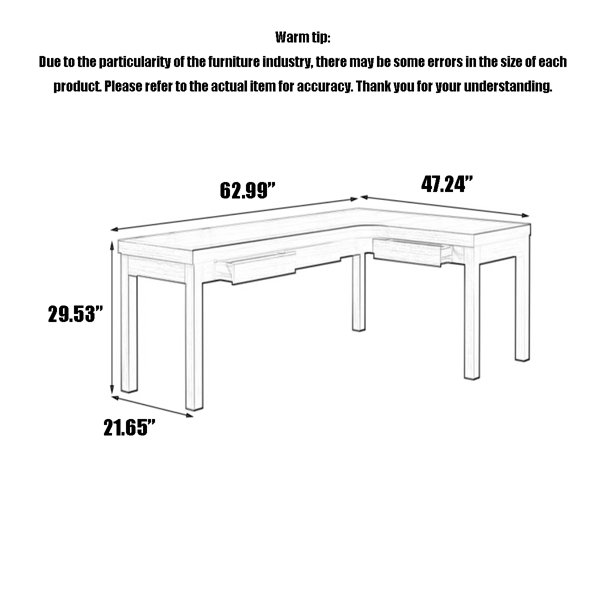 Warm tip:
Due to the particularity of the furniture industry, there may be some errors in the size of each product. Please refer to the actual item for accuracy. Thank you for your understanding.

62.99”

47.24”

29.53”

21.65”